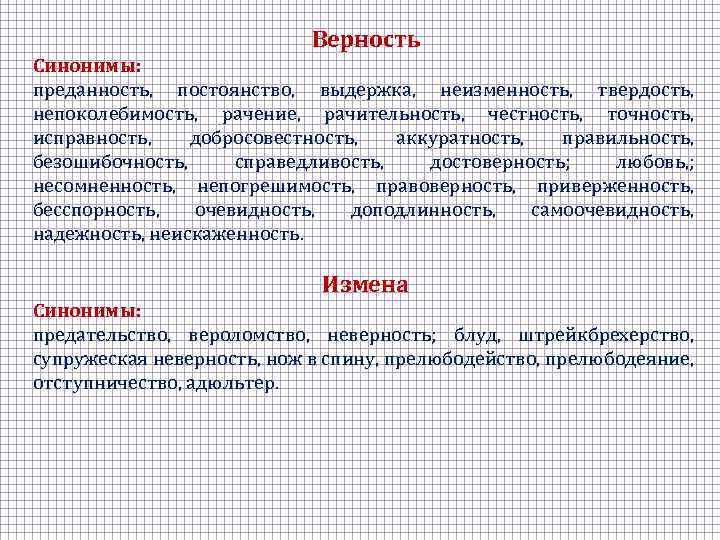 Верность

Синонимы:
преданность, постоянство, выдержка, неизменность, твердость, непоколебимость, рачение, рачительность, честность, точность, исправность, добросовестность, аккуратность, правильность, безошибочность, справедливость, достоверность; любовь,; несомненность, непогрешимость, правоверность, приверженность, бесспорность, очевидность, доподлинность, самоочевидность, надежность, неискаженность.

Измена

Синонимы:
предательство, вероломство, неверность; блуд, штрейкбрехерство, супружеская неверность, нож в спину, прелюбодейство, прелюбодеяние, отступничество, адюльтер.